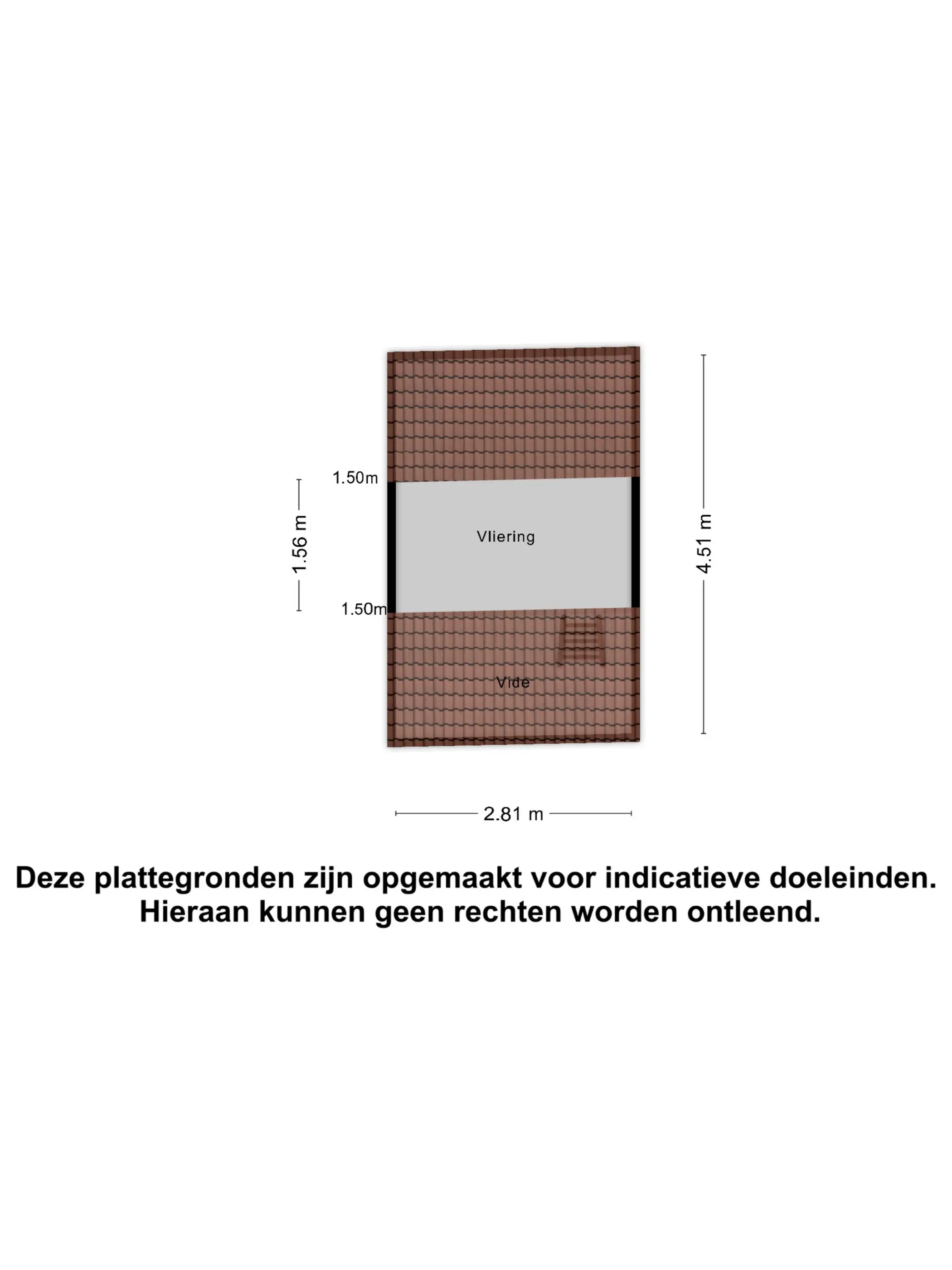 1.50m

1.56 m

Vliering

4.51 m

1.50m

Vide

2.81 m

Deze plattegronden zijn opgemaakt voor indicatieve doeleinden.
Hieraan kunnen geen rechten worden ontleend.